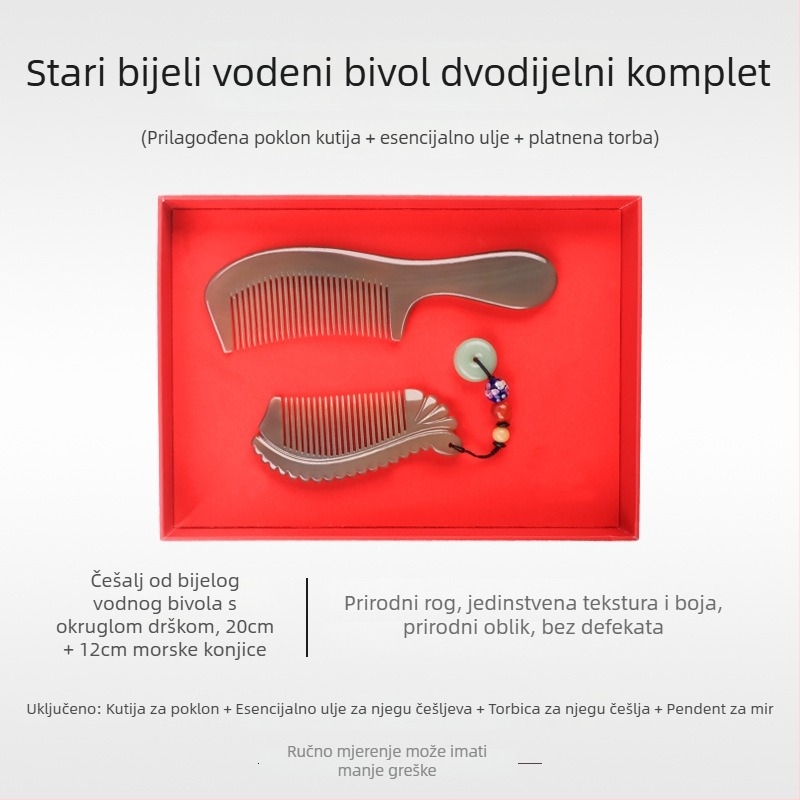 Stari bijeli vodeni bivol dvodijelni komplet

(Prilagođena poklon kutija + esencijalno ulje + platnena torba)

Češalj od bijelog vodnog bivola s okruglom drškom, 20cm + 12cm morske konjice

Prirodni rog, jedinstvena tekstura i boja, prirodni oblik, bez defekata

Uključeno: Kutija za poklon + Esencijalno ulje za njegu češljeva + Torbica za njegu češlja + Pendent za mir

Ručno mjerenje može imati manje greške